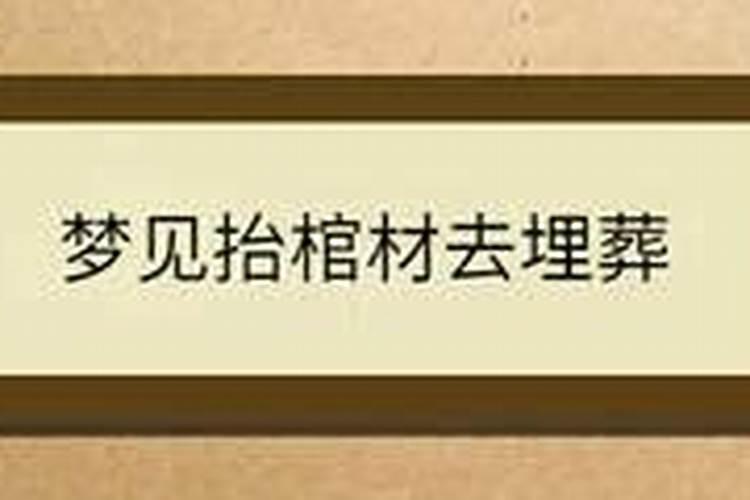 梦见抬棺材去埋葬